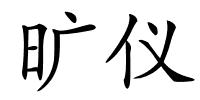 旷仪